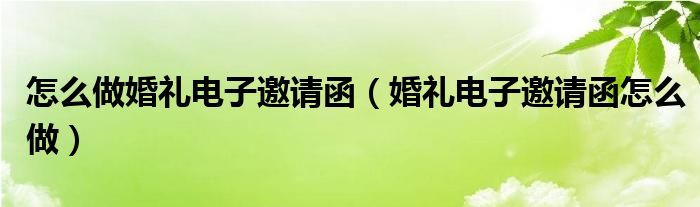 怎么做婚礼电子邀请函（婚礼电子邀请函怎么做）